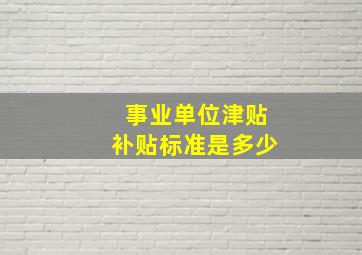 事业单位津贴
补贴标准是多少